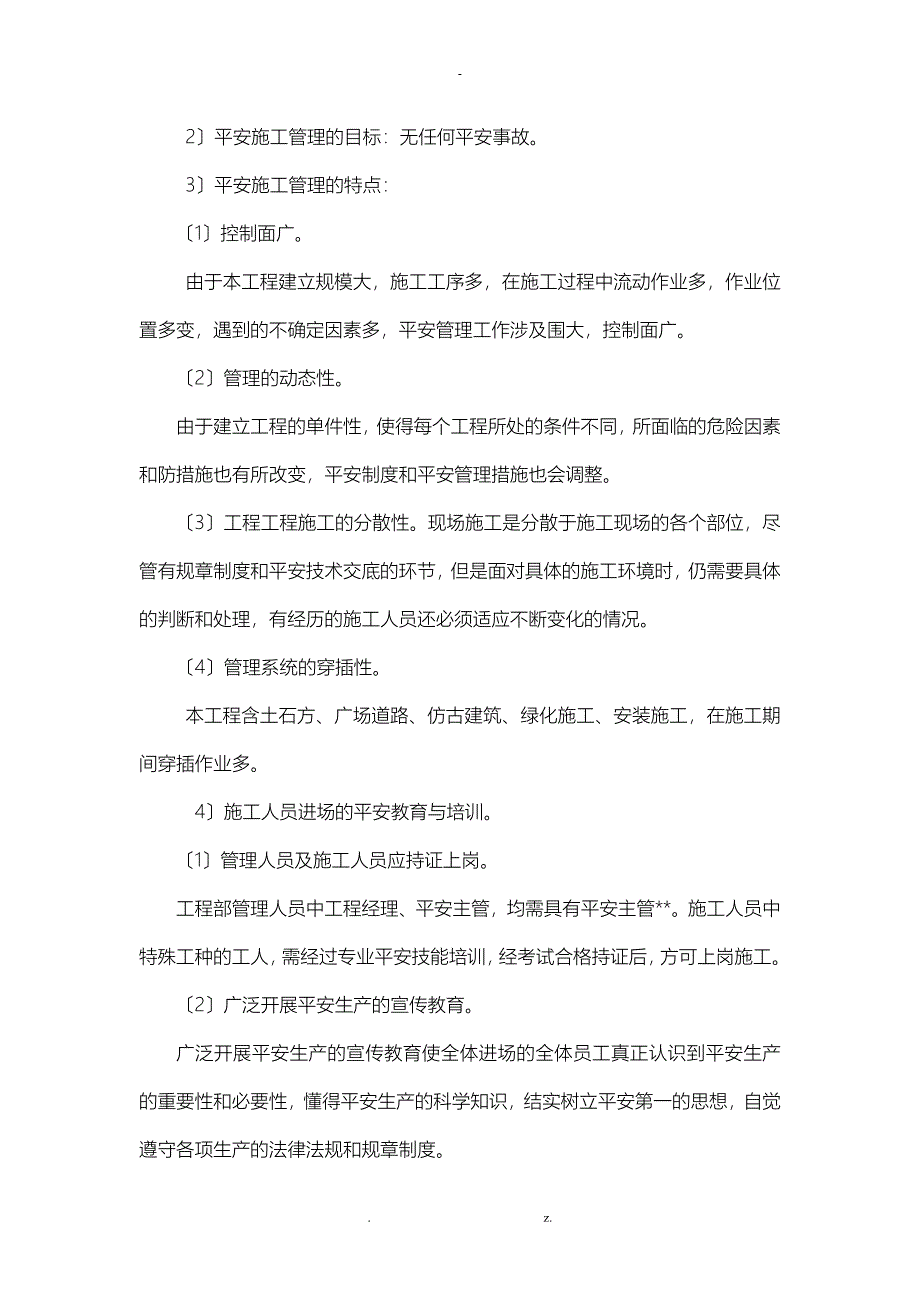 -

2〕平安施工管理的目标：无任何平安事故。

3〕平安施工管理的特点：

〔1〕控制面广。

由于本工程建立规模大，施工工序多，在施工过程中流动作业多，作业位置多变，遇到的不确定因素多，平安管理工作涉及围大，控制面广。

〔2〕管理的动态性。

由于建立工程的单件性，使得每个工程所处的条件不同，所面临的危险因素和防措施也有所改变，平安制度和平安管理措施也会调整。

〔3〕工程工程施工的分散性。现场施工是分散于施工现场的各个部位，尽管有规章制度和平安技术交底的环节，但是面对具体的施工环境时，仍需要具体的判断和处理，有经历的施工人员还必须适应不断变化的情况。

〔4〕管理系统的穿插性。

本工程含土石方、广场道路、仿古建筑、绿化施工、安装施工，在施工期间穿插作业多。

4〕施工人员进场的平安教育与培训。

〔1〕管理人员及施工人员应持证上岗。

工程部管理人员中工程经理、平安主管，均需具有平安主管**。施工人员中特殊工种的工人，需经过专业平安技能培训，经考试合格持证后，方可上岗施工。

〔2〕广泛开展平安生产的宣传教育。

广泛开展平安生产的宣传教育使全体进场的全体员工真正认识到平安生产的重要性和必要性，懂得平安生产的科学知识，结实树立平安第一的思想，自觉遵守各项生产的法律法规和规章制度。

. z.